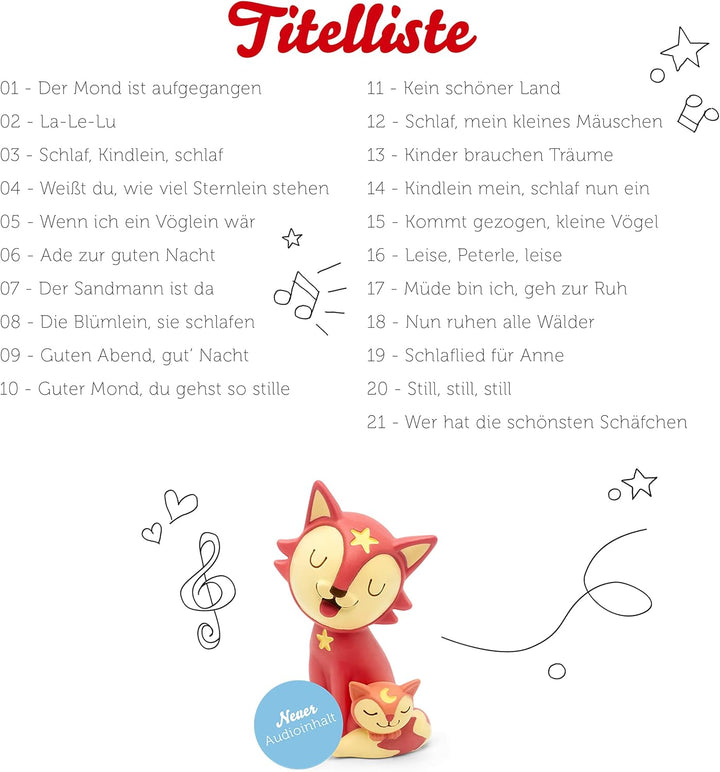 Titelliste

01 - Der Mond ist aufgegangen
02 - La-Le-Lu
03 - Schlaf, Kindlein, schlaf
04 - Weißt du, wie viel Sternlein stehen
05 - Wenn ich ein Vöglein wär
06 - Ade zur guten Nacht
07 - Der Sandmann ist da
08 - Die Blümlein, sie schlafen
09 - Guten Abend, gut' Nacht
10 - Guter Mond, du gehst so stille

11 - Kein schöner Land
12 - Schlaf, mein kleines Mäuschen
13 - Kinder brauchen Träume
14 - Kindlein mein, schlaf nun ein
15 - Kommt gezogen, kleine Vögel
16 - Leise, Peterle, leise
17 - Müde bin ich, geh zur Ruh
18 - Nun ruhen alle Wälder
19 - Schlaflied für Anne
20 - Still, still, still
21 - Wer hat die schönsten Schäfchen

Neuer Audioinhalt